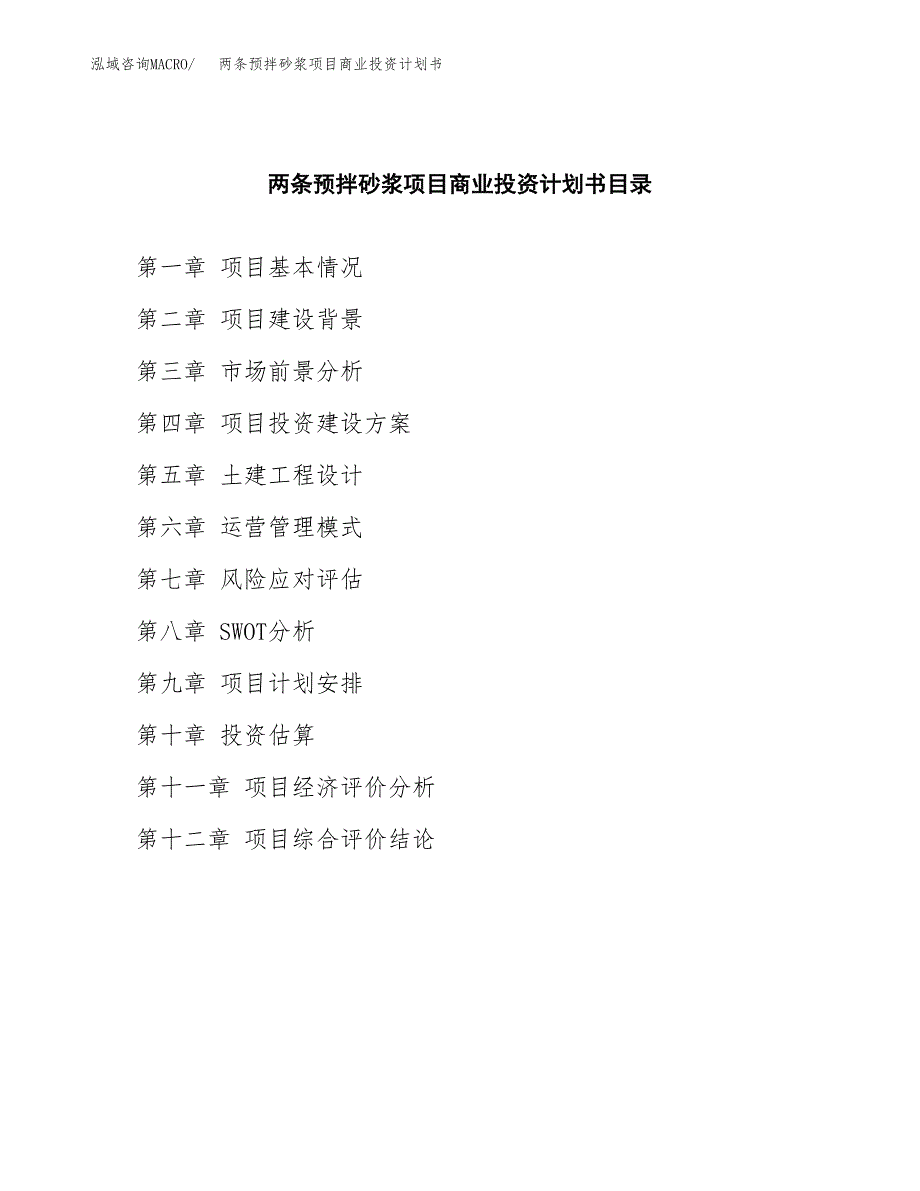 泓域咨询MACRO/　两条预拌砂浆项目商业投资计划书

两条预拌砂浆项目商业投资计划书目录

第一章 项目基本情况

第二章 项目建设背景

第三章 市场前景分析

第四章 项目投资建设方案

第五章 土建工程设计

第六章 运营管理模式

第七章 风险应对评估

第八章 SWOT分析

第九章 项目计划安排

第十章 投资估算

第十一章 项目经济评价分析

第十二章 项目综合评价结论